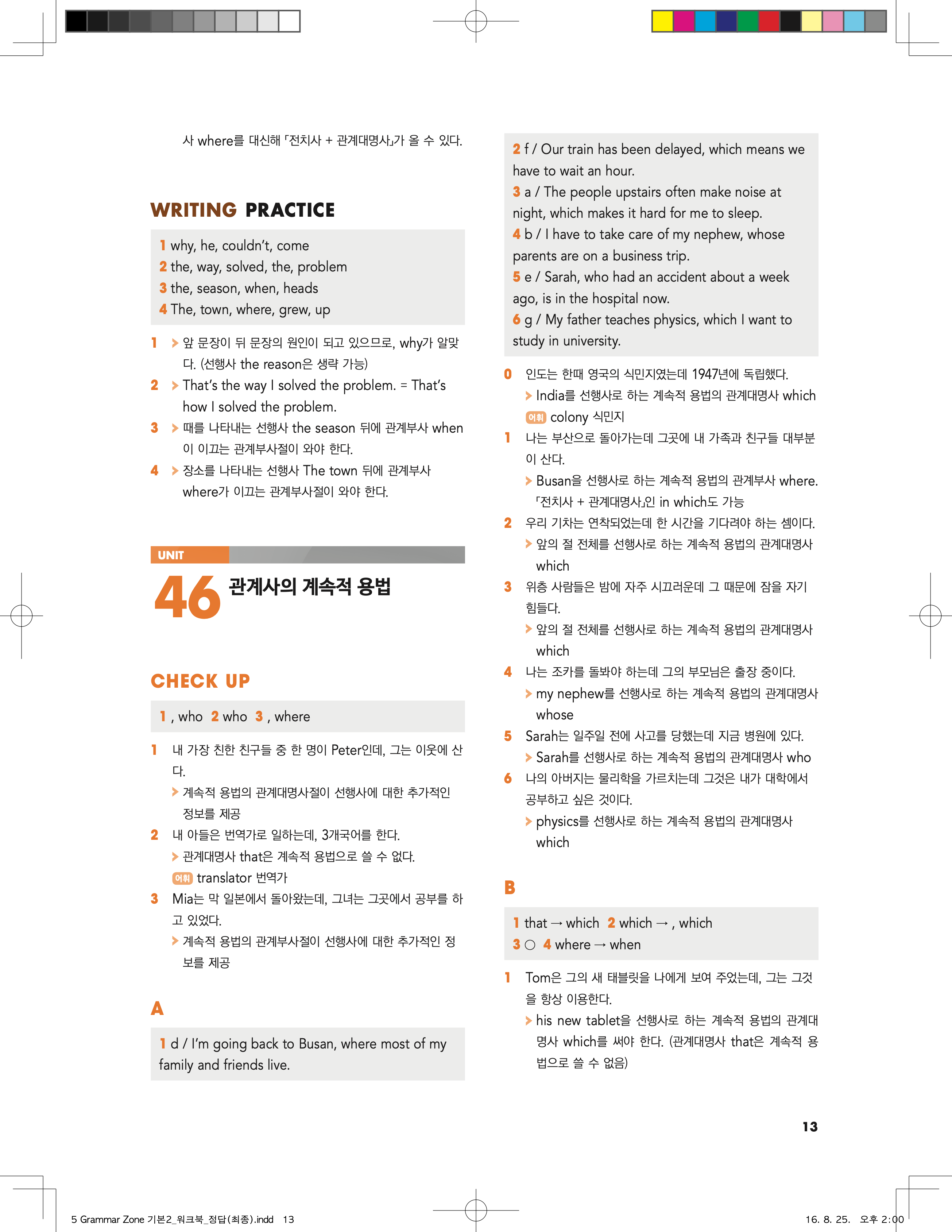 사 where를 대신해 「전치사 + 관계대명사」가 올 수 있다.

WRITING PRACTICE

1 why, he, couldn't, come
2 the, way, solved, the, problem
3 the, season, when, heads
4 The, town, where, grew, up

1 > 앞 문장이 뒤 문장의 원인이 되고 있으므로, why가 알맞다. (선행사 the reason은 생략 가능)
2 > That's the way I solved the problem. = That's how I solved the problem.
3 > 때를 나타내는 선행사 the season 뒤에 관계부사 when이 이끄는 관계부사절이 와야 한다.
4 > 장소를 나타내는 선행사 The town 뒤에 관계부사 where가 이끄는 관계부사절이 와야 한다.

UNIT
46 관계사의 계속적 용법

CHECK UP

1 , who 2 who 3 , where

1 내 가장 친한 친구들 중 한 명이 Peter인데, 그는 이웃에 산다.
> 계속적 용법의 관계대명사절이 선행사에 대한 추가적인 정보를 제공
2 내 아들은 번역가로 일하는데, 3개국어를 한다.
> 관계대명사 that은 계속적 용법으로 쓸 수 없다.
어휘 translator 번역가
3 Mia는 막 일본에서 돌아왔는데, 그녀는 그곳에서 공부를 하고 있었다.
> 계속적 용법의 관계부사절이 선행사에 대한 추가적인 정보를 제공

A

1 d / I'm going back to Busan, where most of my family and friends live.
2 f / Our train has been delayed, which means we have to wait an hour.
3 a / The people upstairs often make noise at night, which makes it hard for me to sleep.
4 b / I have to take care of my nephew, whose parents are on a business trip.
5 e / Sarah, who had an accident about a week ago, is in the hospital now.
6 g / My father teaches physics, which I want to study in university.

0 인도는 한때 영국의 식민지였는데 1947년에 독립했다.
> India를 선행사로 하는 계속적 용법의 관계대명사 which
어휘 colony 식민지
1 나는 부산으로 돌아가는데 그곳에 내 가족과 친구들 대부분이 산다.
> Busan을 선행사로 하는 계속적 용법의 관계부사 where. 「전치사 + 관계대명사」인 in which도 가능
2 우리 기차는 연착되었는데 한 시간을 기다려야 하는 셈이다.
> 앞의 절 전체를 선행사로 하는 계속적 용법의 관계대명사 which
3 위층 사람들은 밤에 자주 시끄러운데 그 때문에 잠을 자기 힘들다.
> 앞의 절 전체를 선행사로 하는 계속적 용법의 관계대명사 which
4 나는 조카를 돌봐야 하는데 그의 부모님은 출장 중이다.
> my nephew를 선행사로 하는 계속적 용법의 관계대명사 whose
5 Sarah는 일주일 전에 사고를 당했는데 지금 병원에 있다.
> Sarah를 선행사로 하는 계속적 용법의 관계대명사 who
6 나의 아버지는 물리학을 가르치는데 그것은 내가 대학에서 공부하고 싶은 것이다.
> physics를 선행사로 하는 계속적 용법의 관계대명사 which

B

1 that → which 2 which → , which
3 ○ 4 where → when

1 Tom은 그의 새 태블릿을 나에게 보여 주었는데, 그는 그것을 항상 이용한다.
> his new tablet을 선행사로 하는 계속적 용법의 관계대명사 which를 써야 한다. (관계대명사 that은 계속적 용법으로 쓸 수 없음)

13

5 Grammar Zone 기본2_워크북_정답(최종).indd 13
16. 8. 25. 오후 2:00